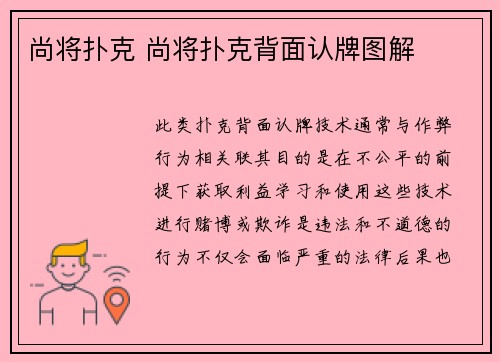 尚将扑克 尚将扑克背面认牌图解

此类扑克背面认牌技术通常与作弊行为相关联其目的是在不公平的前提下获取利益学习和使用这些技术进行赌博或欺诈是违法和不道德的行为不仅会面临严重的法律后果也